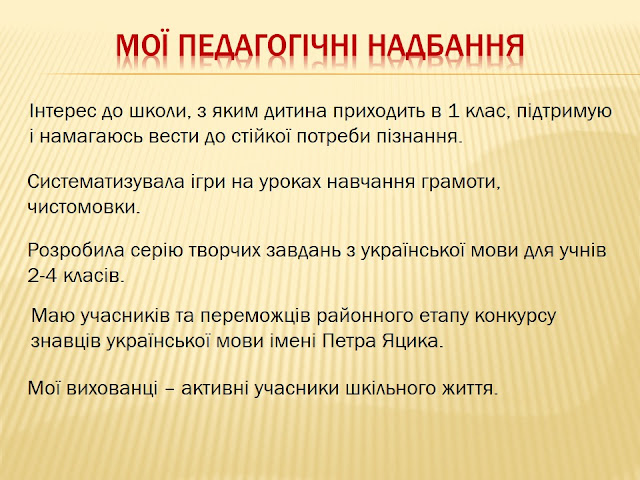 МОЇ ПЕДАГОГІЧНІ НАДБАННЯ

Інтерес до школи, з яким дитина приходить в 1 клас, підтримую і намагаюсь вести до стійкої потреби пізнання.

Систематизувала ігри на уроках навчання грамоти, чистомовки.

Розробила серію творчих завдань з української мови для учнів 2-4 класів.

Маю учасників та переможців районного етапу конкурсу знавців української мови імені Петра Яцика.

Мої вихованці – активні учасники шкільного життя.